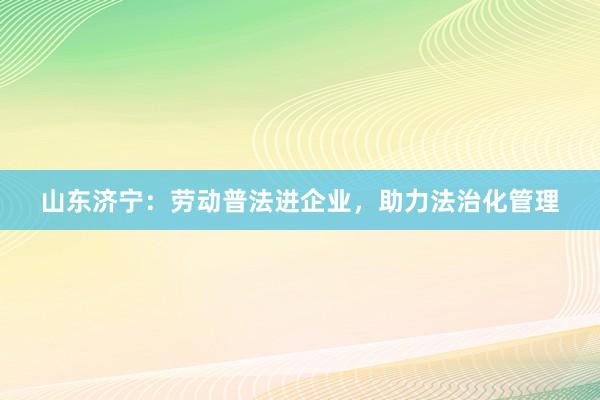 山东济宁：劳动普法进企业，助力法治化管理